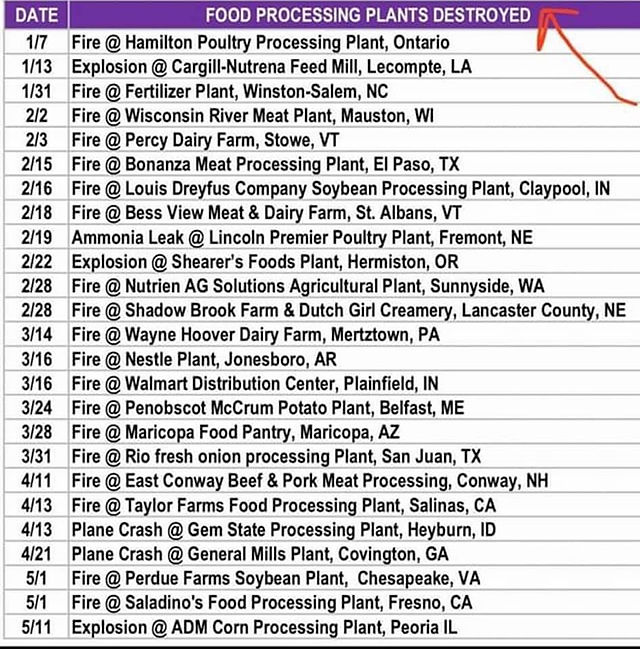 | DATE | FOOD PROCESSING PLANTS DESTROYED |
|---|---|
| 1/7 | Fire @ Hamilton Poultry Processing Plant, Ontario |
| 1/13 | Explosion @ Cargill-Nutrena Feed Mill, Lecompte, LA |
| 1/31 | Fire @ Fertilizer Plant, Winston-Salem, NC |
| 2/2 | Fire @ Wisconsin River Meat Plant, Mauston, WI |
| 2/3 | Fire @ Percy Dairy Farm, Stowe, VT |
| 2/15 | Fire @ Bonanza Meat Processing Plant, El Paso, TX |
| 2/16 | Fire @ Louis Dreyfus Company Soybean Processing Plant, Claypool, IN |
| 2/18 | Fire @ Bess View Meat & Dairy Farm, St. Albans, VT |
| 2/19 | Ammonia Leak @ Lincoln Premier Poultry Plant, Fremont, NE |
| 2/22 | Explosion @ Shearer's Foods Plant, Hermiston, OR |
| 2/28 | Fire @ Nutrien AG Solutions Agricultural Plant, Sunnyside, WA |
| 2/28 | Fire @ Shadow Brook Farm & Dutch Girl Creamery, Lancaster County, NE |
| 3/14 | Fire @ Wayne Hoover Dairy Farm, Mertztown, PA |
| 3/16 | Fire @ Nestle Plant, Jonesboro, AR |
| 3/16 | Fire @ Walmart Distribution Center, Plainfield, IN |
| 3/24 | Fire @ Penobscot McCrum Potato Plant, Belfast, ME |
| 3/28 | Fire @ Maricopa Food Pantry, Maricopa, AZ |
| 3/31 | Fire @ Rio fresh onion processing Plant, San Juan, TX |
| 4/11 | Fire @ East Conway Beef & Pork Meat Processing, Conway, NH |
| 4/13 | Fire @ Taylor Farms Food Processing Plant, Salinas, CA |
| 4/13 | Plane Crash @ Gem State Processing Plant, Heyburn, ID |
| 4/21 | Plane Crash @ General Mills Plant, Covington, GA |
| 5/1 | Fire @ Perdue Farms Soybean Plant, Chesapeake, VA |
| 5/1 | Fire @ Saladino's Food Processing Plant, Fresno, CA |
| 5/11 | Explosion @ ADM Corn Processing Plant, Peoria IL |